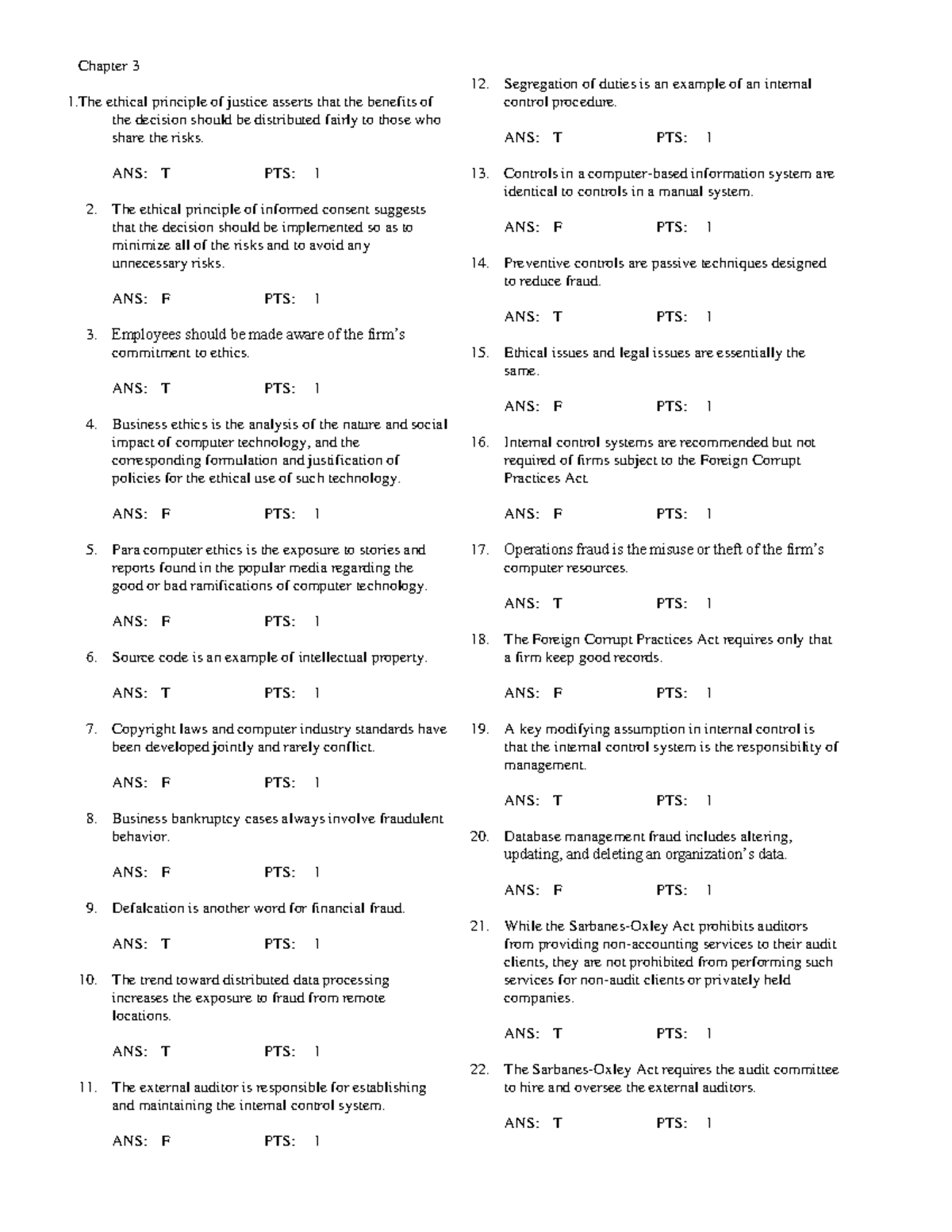 Chapter 3

1.The ethical principle of justice asserts that the benefits of the decision should be distributed fairly to those who share the risks.

ANS: T PTS: 1

2. The ethical principle of informed consent suggests that the decision should be implemented so as to minimize all of the risks and to avoid any unnecessary risks.

ANS: F PTS: 1

3. Employees should be made aware of the firm's commitment to ethics.

ANS: T PTS: 1

4. Business ethics is the analysis of the nature and social impact of computer technology, and the corresponding formulation and justification of policies for the ethical use of such technology.

ANS: F PTS: 1

5. Para computer ethics is the exposure to stories and reports found in the popular media regarding the good or bad ramifications of computer technology.

ANS: F PTS: 1

6. Source code is an example of intellectual property.

ANS: T PTS: 1

7. Copyright laws and computer industry standards have been developed jointly and rarely conflict.

ANS: F PTS: 1

8. Business bankruptcy cases always involve fraudulent behavior.

ANS: F PTS: 1

9. Defalcation is another word for financial fraud.

ANS: T PTS: 1

10. The trend toward distributed data processing increases the exposure to fraud from remote locations.

ANS: T PTS: 1

11. The external auditor is responsible for establishing and maintaining the internal control system.

ANS: F PTS: 1

12. Segregation of duties is an example of an internal control procedure.

ANS: T PTS: 1

13. Controls in a computer-based information system are identical to controls in a manual system.

ANS: F PTS: 1

14. Preventive controls are passive techniques designed to reduce fraud.

ANS: T PTS: 1

15. Ethical issues and legal issues are essentially the same.

ANS: F PTS: 1

16. Internal control systems are recommended but not required of firms subject to the Foreign Corrupt Practices Act.

ANS: F PTS: 1

17. Operations fraud is the misuse or theft of the firm's computer resources.

ANS: T PTS: 1

18. The Foreign Corrupt Practices Act requires only that a firm keep good records.

ANS: F PTS: 1

19. A key modifying assumption in internal control is that the internal control system is the responsibility of management.

ANS: T PTS: 1

20. Database management fraud includes altering, updating, and deleting an organization's data.

ANS: F PTS: 1

21. While the Sarbanes-Oxley Act prohibits auditors from providing non-accounting services to their audit clients, they are not prohibited from performing such services for non-audit clients or privately held companies.

ANS: T PTS: 1

22. The Sarbanes-Oxley Act requires the audit committee to hire and oversee the external auditors.

ANS: T PTS: 1